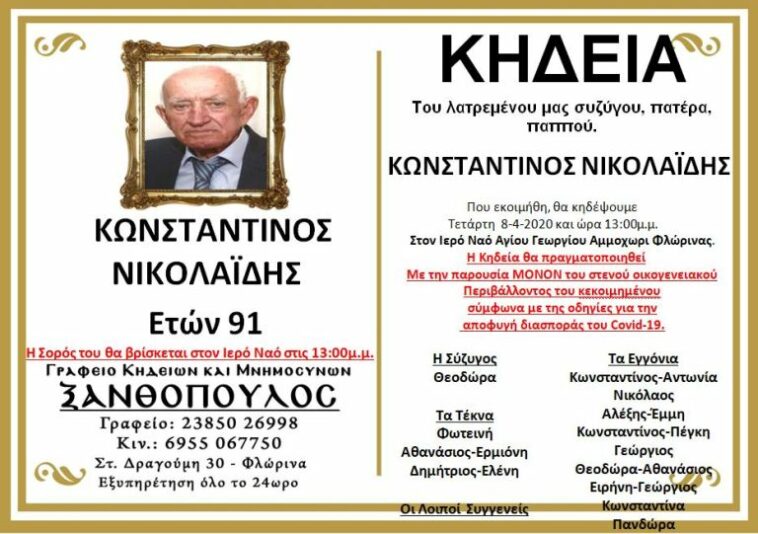 ΚΩΝΣΤΑΝΤΙΝΟΣ ΝΙΚΟΛΑΪΔΗΣ

Ετών 91

Η Σορός του θα βρίσκεται στον Ιερό Ναό στις 13:00μ.μ.

Γραφειο Κηδειων και Μνημοσυνων

ΞΑΝΘΟΠΟΥΛΟΣ

Γραφείο: 23850 26998
Κιν.: 6955 067750
Στ. Δραγούμη 30 - Φλώρινα
Εξυπηρέτηση όλο το 24ωρο

ΚΗΔΕΙΑ

Του λατρεμένου μας συζύγου, πατέρα, παππού.

ΚΩΝΣΤΑΝΤΙΝΟΣ ΝΙΚΟΛΑΪΔΗΣ

Που εκοιμήθη, θα κηδέψουμε
Τετάρτη 8-4-2020 και ώρα 13:00μ.μ.
Στον Ιερό Ναό Αγίου Γεωργίου Αμμοχωρι Φλώρινας.
Η Κηδεία θα πραγματοποιηθεί
Με την παρουσία ΜΟΝΟΝ του στενού οικογενειακού
Περιβάλλοντος του κεκοιμημένου
σύμφωνα με της οδηγίες για την
αποφυγή διασποράς του Covid-19.

Η Σύζυγος
Θεοδώρα

Τα Τέκνα
Φωτεινή
Αθανάσιος-Ερμιόνη
Δημήτριος-Ελένη

Οι Λοιποί Συγγενείς

Τα Εγγόνια
Κωνσταντίνος-Αντωνία
Νικόλαος
Αλέξης-Έμμη
Κωνσταντίνος-Πέγκη
Γεώργιος
Θεοδώρα-Αθανάσιος
Ειρήνη-Γεώργιος
Κωνσταντίνα
Πανδώρα